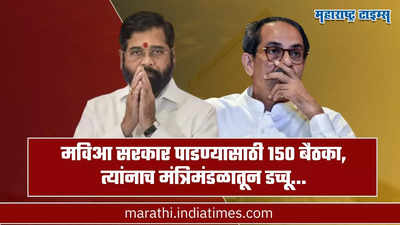 महाराष्ट्र टाइम्स

मविआ सरकार पाडण्यासाठी 150 बैठका, त्यांनाच मंत्रिमंडळातून डच्चू...

marathi.indiatimes.com